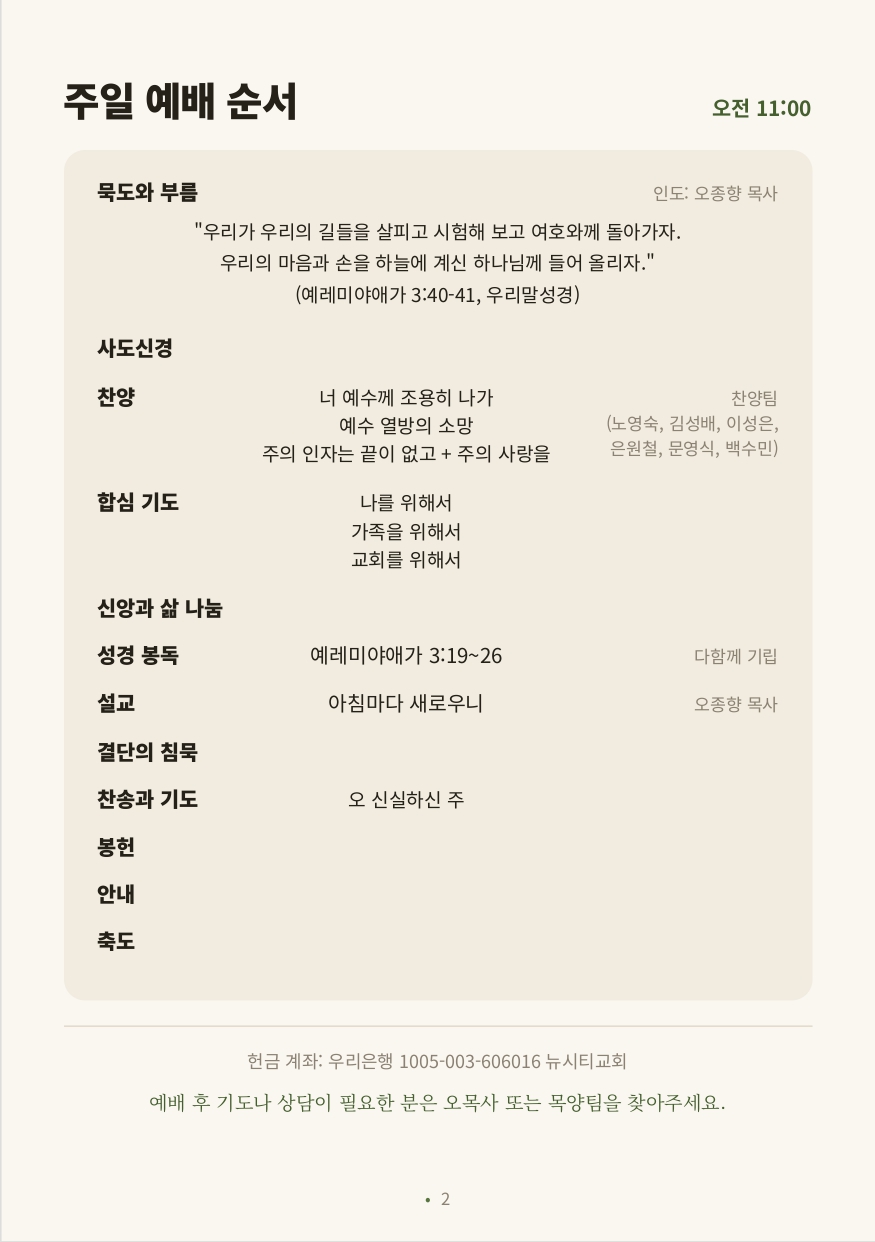 주일 예배 순서

오전 11:00

묵도와 부름

인도: 오종향 목사

"우리가 우리의 길들을 살피고 시험해 보고 여호와께 돌아가자.
우리의 마음과 손을 하늘에 계신 하나님께 들어 올리자."
(예레미야애가 3:40-41, 우리말성경)

사도신경

찬양

너 예수께 조용히 나가
예수 열방의 소망
주의 인자는 끝이 없고 + 주의 사랑을

찬양팀
(노영숙, 김성배, 이성은,
은원철, 문영식, 백수민)

합심 기도

나를 위해서
가족을 위해서
교회를 위해서

신앙과 삶 나눔

성경 봉독

예레미야애가 3:19~26

다함께 기립

설교

아침마다 새로우니

오종향 목사

결단의 침묵

찬송과 기도

오 신실하신 주

봉헌

안내

축도

헌금 계좌: 우리은행 1005-003-606016 뉴시티교회

예배 후 기도나 상담이 필요한 분은 오목사 또는 목양팀을 찾아주세요.

• 2